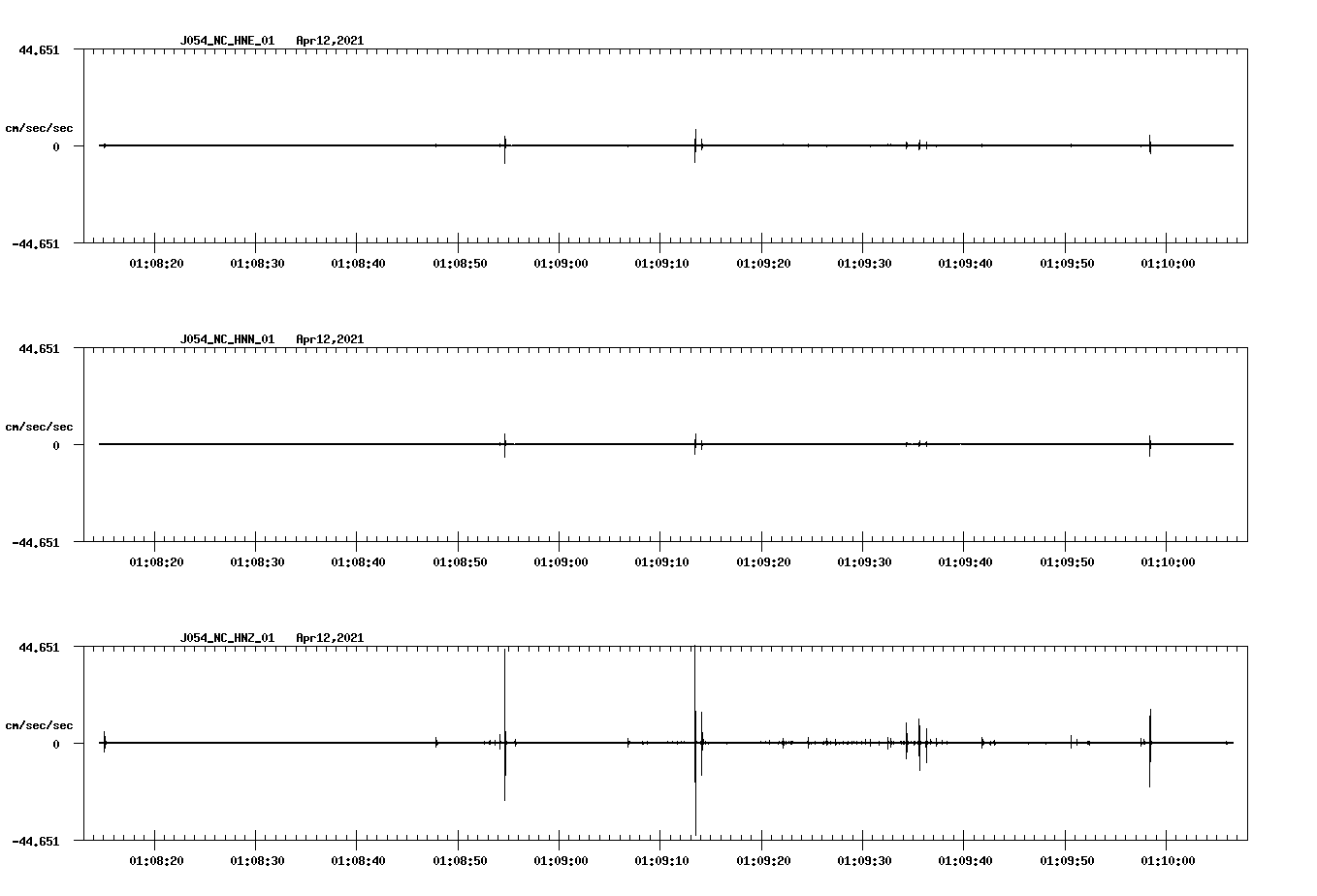 J054_NC_HNE_01 Apr12,2021

44.651

cm/sec/sec

0

-44.651

01:08:20 01:08:30 01:08:40 01:08:50 01:09:00 01:09:10 01:09:20 01:09:30 01:09:40 01:09:50 01:10:00

J054_NC_HNN_01 Apr12,2021

44.651

cm/sec/sec

0

-44.651

01:08:20 01:08:30 01:08:40 01:08:50 01:09:00 01:09:10 01:09:20 01:09:30 01:09:40 01:09:50 01:10:00

J054_NC_HNZ_01 Apr12,2021

44.651

cm/sec/sec

0

-44.651

01:08:20 01:08:30 01:08:40 01:08:50 01:09:00 01:09:10 01:09:20 01:09:30 01:09:40 01:09:50 01:10:00